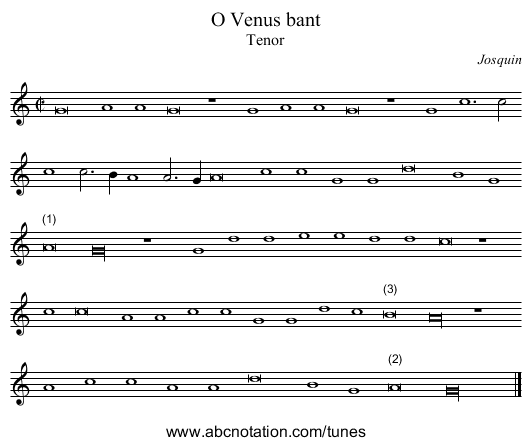 O Venus bant
Tenor

Josquin

(1)

(3)

(2)

www.abcnotation.com/tunes